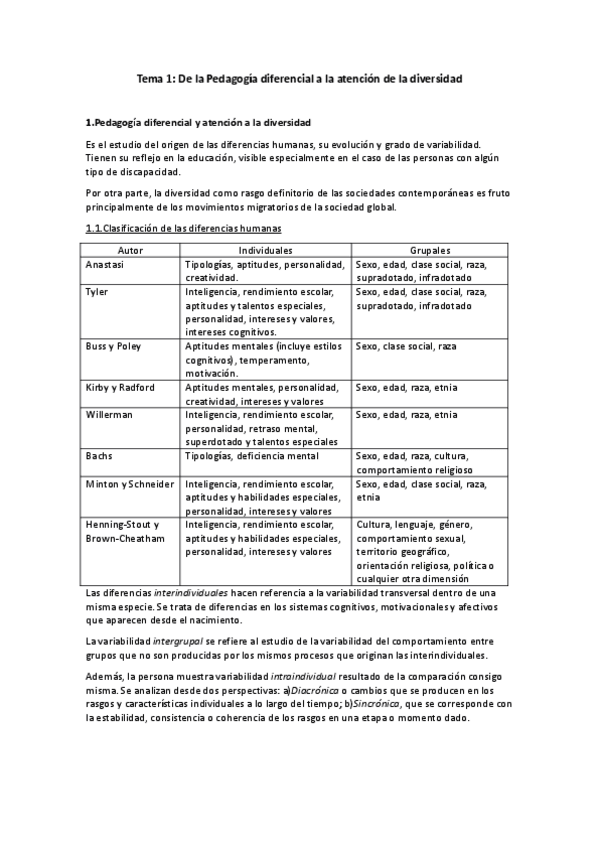 Tema 1: De la Pedagogía diferencial a la atención de la diversidad

1.Pedagogía diferencial y atención a la diversidad

Es el estudio del origen de las diferencias humanas, su evolución y grado de variabilidad. Tienen su reflejo en la educación, visible especialmente en el caso de las personas con algún tipo de discapacidad.

Por otra parte, la diversidad como rasgo definitorio de las sociedades contemporáneas es fruto principalmente de los movimientos migratorios de la sociedad global.

1.1.Clasificación de las diferencias humanas

| Autor | Individuales | Grupales |
|---|---|---|
| Anastasi | Tipologías, aptitudes, personalidad, creatividad. | Sexo, edad, clase social, raza, supradotado, infradotado |
| Tyler | Inteligencia, rendimiento escolar, aptitudes y talentos especiales, personalidad, intereses y valores, intereses cognitivos. | Sexo, edad, clase social, raza, supradotado, infradotado |
| Buss y Poley | Aptitudes mentales (incluye estilos cognitivos), temperamento, motivación. | Sexo, clase social, raza |
| Kirby y Radford | Aptitudes mentales, personalidad, creatividad, intereses y valores | Sexo, edad, raza, etnia |
| Willerman | Inteligencia, rendimiento escolar, personalidad, retraso mental, superdotado y talentos especiales | Sexo, edad, raza, etnia |
| Bachs | Tipologías, deficiencia mental | Sexo, edad, raza, cultura, comportamiento religioso |
| Minton y Schneider | Inteligencia, rendimiento escolar, aptitudes y habilidades especiales, personalidad, intereses y valores | Sexo, edad, clase social, raza, etnia |
| Henning-Stout y Brown-Cheatham | Inteligencia, rendimiento escolar, aptitudes y habilidades especiales, personalidad, intereses y valores | Cultura, lenguaje, género, comportamiento sexual, territorio geográfico, orientación religiosa, política o cualquier otra dimensión |

Las diferencias interindividuales hacen referencia a la variabilidad transversal dentro de una misma especie. Se trata de diferencias en los sistemas cognitivos, motivacionales y afectivos que aparecen desde el nacimiento.

La variabilidad intergrupal se refiere al estudio de la variabilidad del comportamiento entre grupos que no son producidas por los mismos procesos que originan las interindividuales.

Además, la persona muestra variabilidad intraindividual resultado de la comparación consigo misma. Se analizan desde dos perspectivas: a)Diacrónica o cambios que se producen en los rasgos y características individuales a lo largo del tiempo; b)Sincrónica, que se corresponde con la estabilidad, consistencia o coherencia de los rasgos en una etapa o momento dado.